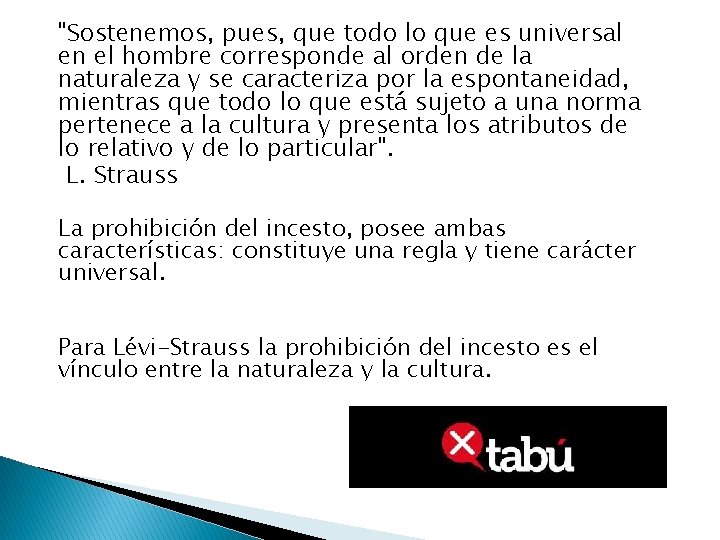 "Sostenemos, pues, que todo lo que es universal en el hombre corresponde al orden de la naturaleza y se caracteriza por la espontaneidad, mientras que todo lo que está sujeto a una norma pertenece a la cultura y presenta los atributos de lo relativo y de lo particular".
L. Strauss

La prohibición del incesto, posee ambas características: constituye una regla y tiene carácter universal.

Para Lévi-Strauss la prohibición del incesto es el vínculo entre la naturaleza y la cultura.

tabú